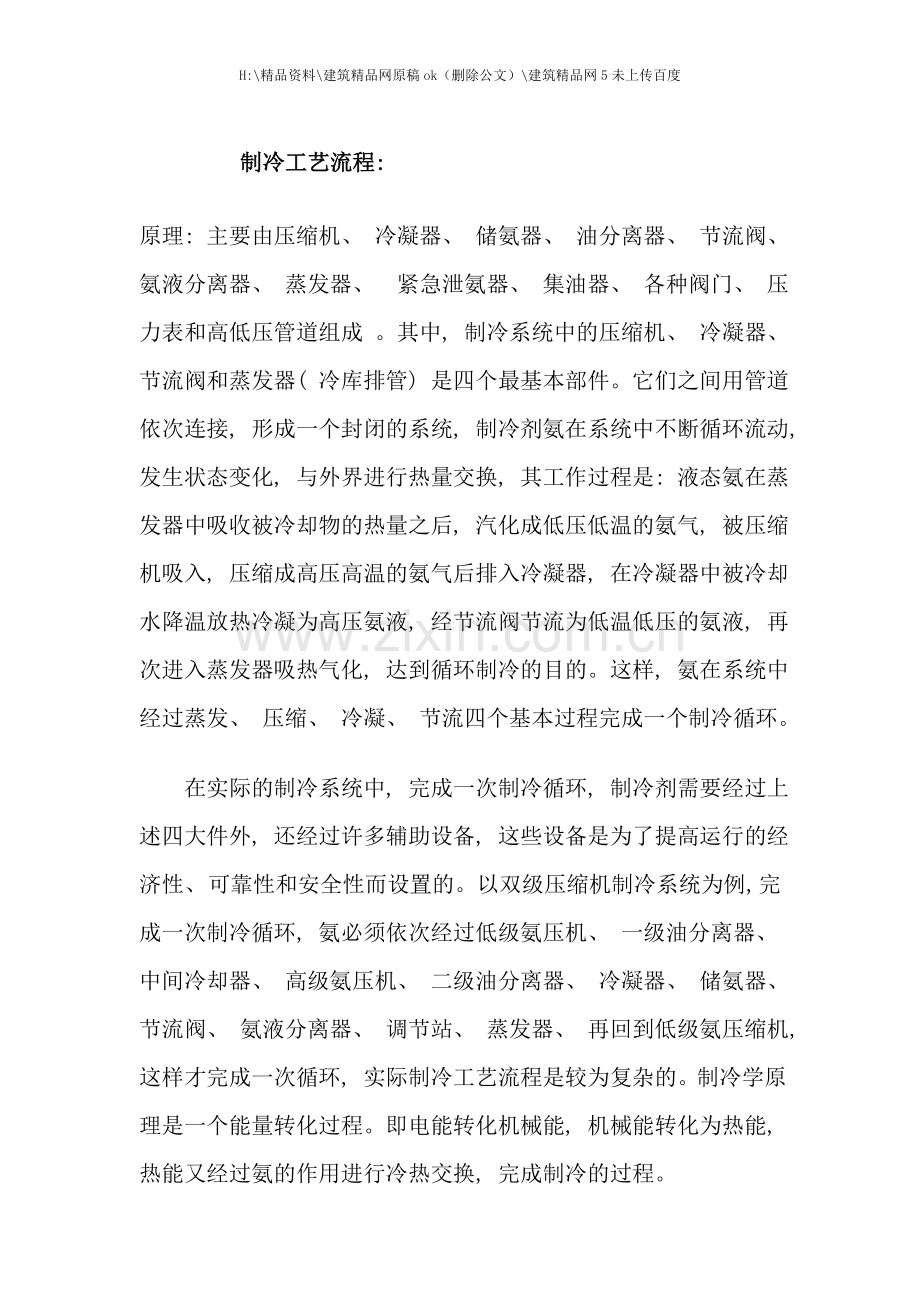 H:\精品资料\建筑精品网原稿ok（删除公文）\建筑精品网5未上传百度

制冷工艺流程：

原理：主要由压缩机、冷凝器、储氨器、油分离器、节流阀、氨液分离器、蒸发器、紧急泄氨器、集油器、各种阀门、压力表和高低压管道组成。其中，制冷系统中的压缩机、冷凝器、节流阀和蒸发器（冷库排管）是四个最基本部件。它们之间用管道依次连接，形成一个封闭的系统，制冷剂氨在系统中不断循环流动，发生状态变化，与外界进行热量交换，其工作过程是：液态氨在蒸发器中吸收被冷却物的热量之后，汽化成低压低温的氨气，被压缩机吸入，压缩成高压高温的氨气后排入冷凝器，在冷凝器中被冷却水降温放热冷凝为高压氨液，经节流阀节流为低温低压的氨液，再次进入蒸发器吸热气化，达到循环制冷的目的。这样，氨在系统中经过蒸发、压缩、冷凝、节流四个基本过程完成一个制冷循环。

在实际的制冷系统中，完成一次制冷循环，制冷剂需要经过上述四大件外，还经过许多辅助设备，这些设备是为了提高运行的经济性、可靠性和安全性而设置的。以双级压缩机制冷系统为例，完成一次制冷循环，氨必须依次经过低级氨压机、一级油分离器、中间冷却器、高级氨压机、二级油分离器、冷凝器、储氨器、节流阀、氨液分离器、调节站、蒸发器、再回到低级氨压缩机，这样才完成一次循环，实际制冷工艺流程是较为复杂的。制冷学原理是一个能量转化过程。即电能转化机械能，机械能转化为热能，热能又经过氨的作用进行冷热交换，完成制冷的过程。

www.zixin.com.cn